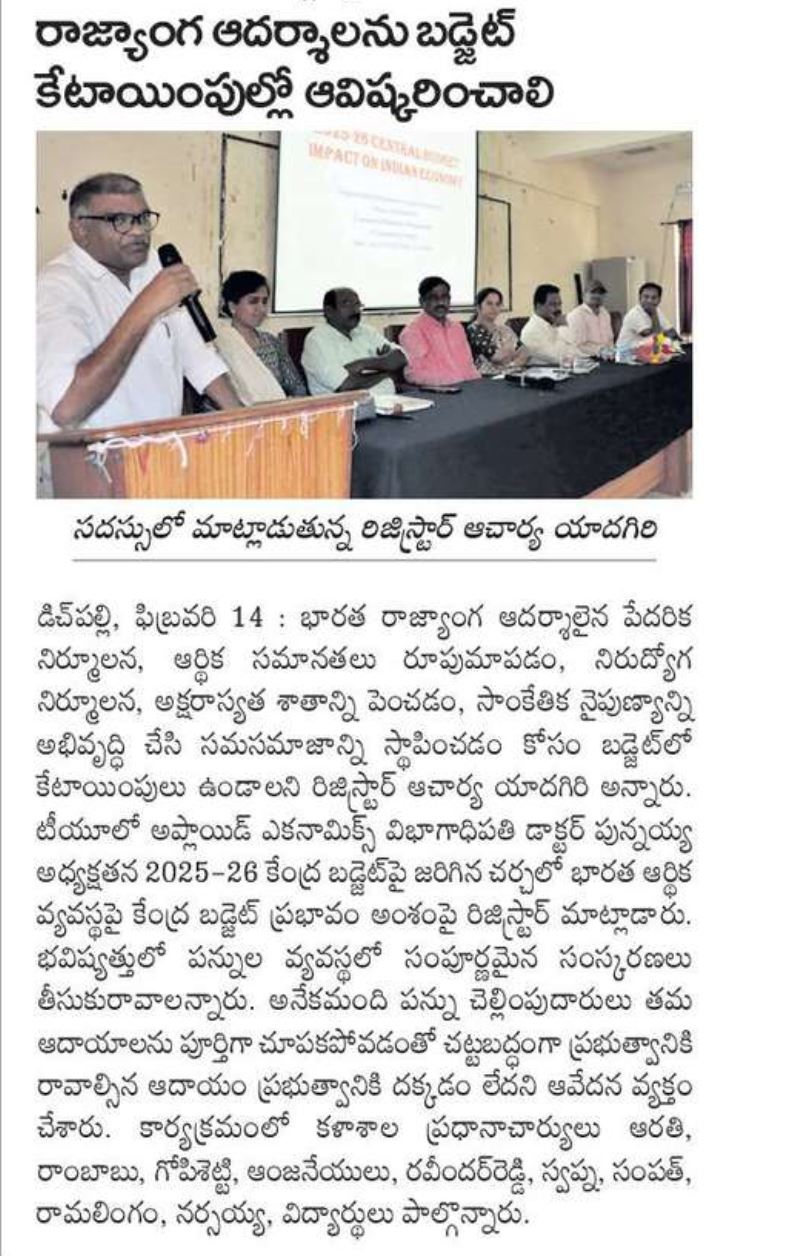 రాజ్యాంగ ఆదర్శాలను బడ్జెట్ కేటాయింపుల్లో ఆవిష్కరించాలి

2025-26 CENTRAL BUDGET IMPACT ON INDIAN ECONOMY

సదస్సులో మాట్లాడుతున్న రిజిస్ట్రార్ ఆచార్య యాదగిరి

డిచ్‌పల్లి, ఫిబ్రవరి 14 : భారత రాజ్యాంగ ఆదర్శాలైన పేదరిక నిర్మూలన, ఆర్థిక సమానతలు రూపుమాపడం, నిరుద్యోగ నిర్మూలన, అక్షరాస్యత శాతాన్ని పెంచడం, సాంకేతిక నైపుణ్యాన్ని అభివృద్ధి చేసి సమసమాజాన్ని స్థాపించడం కోసం బడ్జెట్‌లో కేటాయింపులు ఉండాలని రిజిస్ట్రార్ ఆచార్య యాదగిరి అన్నారు. టీయూలో అప్లాయిడ్ ఎకనామిక్స్ విభాగాధిపతి డాక్టర్ పున్నయ్య అధ్యక్షతన 2025-26 కేంద్ర బడ్జెట్‌పై జరిగిన చర్చలో భారత ఆర్థిక వ్యవస్థపై కేంద్ర బడ్జెట్ ప్రభావం అంశంపై రిజిస్ట్రార్ మాట్లాడారు. భవిష్యత్తులో పన్నుల వ్యవస్థలో సంపూర్ణమైన సంస్కరణలు తీసుకురావాలన్నారు. అనేకమంది పన్ను చెల్లింపుదారులు తమ ఆదాయాలను పూర్తిగా చూపకపోవడంతో చట్టబద్ధంగా ప్రభుత్వానికి రావాల్సిన ఆదాయం ప్రభుత్వానికి దక్కడం లేదని ఆవేదన వ్యక్తం చేశారు. కార్యక్రమంలో కళాశాల ప్రధానాచార్యులు ఆరతి, రాంబాబు, గోపిశెట్టి, ఆంజనేయులు, రవీందర్‌రెడ్డి, స్వప్న, సంపత్, రామలింగం, నర్సయ్య, విద్యార్థులు పాల్గొన్నారు.